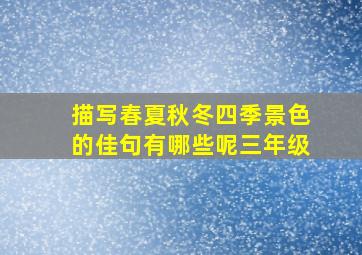 描写春夏秋冬四季景色的佳句有哪些呢三年级